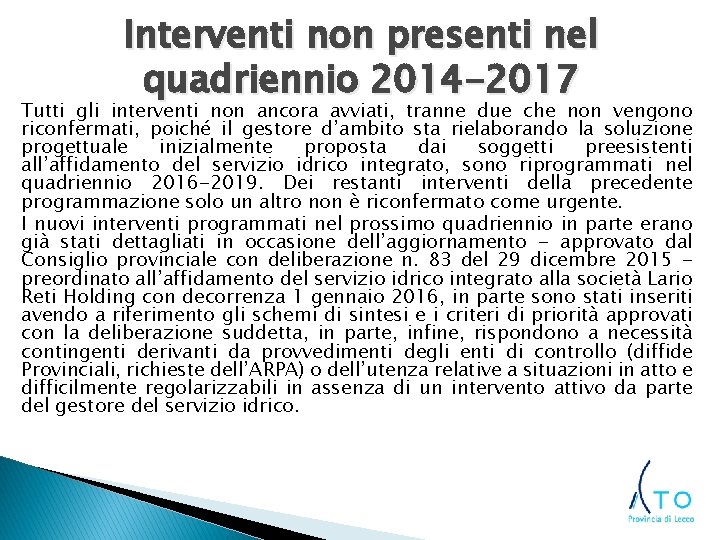 Interventi non presenti nel quadriennio 2014-2017

Tutti gli interventi non ancora avviati, tranne due che non vengono riconfermati, poiché il gestore d'ambito sta rielaborando la soluzione progettuale inizialmente proposta dai soggetti preesistenti all'affidamento del servizio idrico integrato, sono riprogrammati nel quadriennio 2016-2019. Dei restanti interventi della precedente programmazione solo un altro non è riconfermato come urgente.

I nuovi interventi programmati nel prossimo quadriennio in parte erano già stati dettagliati in occasione dell'aggiornamento - approvato dal Consiglio provinciale con deliberazione n. 83 del 29 dicembre 2015 - preordinato all'affidamento del servizio idrico integrato alla società Lario Reti Holding con decorrenza 1 gennaio 2016, in parte sono stati inseriti avendo a riferimento gli schemi di sintesi e i criteri di priorità approvati con la deliberazione suddetta, in parte, infine, rispondono a necessità contingenti derivanti da provvedimenti degli enti di controllo (diffide Provinciali, richieste dell'ARPA) o dell'utenza relative a situazioni in atto e difficilmente regolarizzabili in assenza di un intervento attivo da parte del gestore del servizio idrico.

ATO
Provincia di Lecco